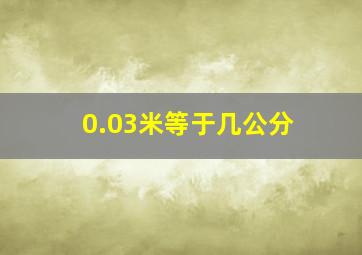 0.03米等于几公分